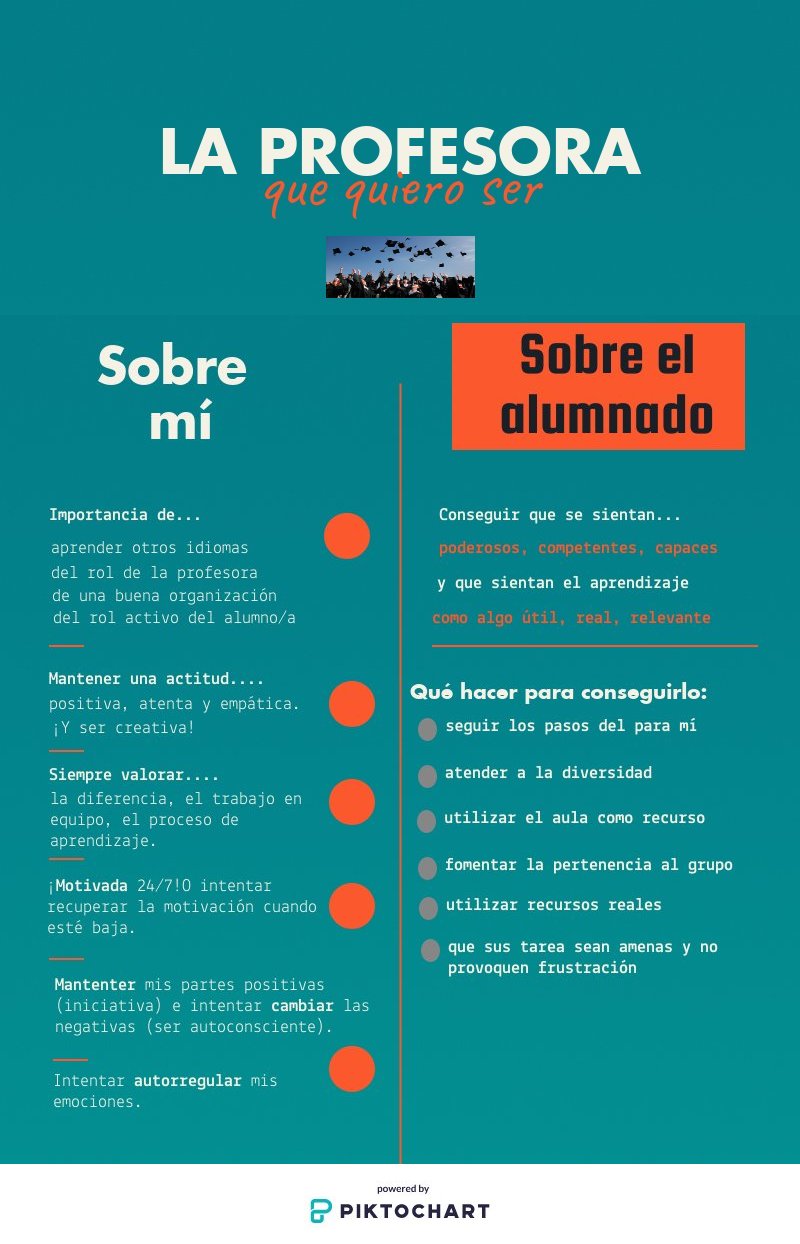 LA PROFESORA
que quiero ser

Sobre mí

Importancia de...
aprender otros idiomas
del rol de la profesora
de una buena organización
del rol activo del alumno/a

Mantener una actitud....
positiva, atenta y empática.
¡Y ser creativa!

Siempre valorar....
la diferencia, el trabajo en equipo, el proceso de aprendizaje.

¡Motivada 24/7!O intentar recuperar la motivación cuando esté baja.

Mantenter mis partes positivas (iniciativa) e intentar cambiar las negativas (ser autoconsciente).

Intentar autorregular mis emociones.

Sobre el alumnado

Conseguir que se sientan...
poderosos, competentes, capaces
y que sientan el aprendizaje
como algo útil, real, relevante

Qué hacer para conseguirlo:
seguir los pasos del para mí
atender a la diversidad
utilizar el aula como recurso
fomentar la pertenencia al grupo
utilizar recursos reales
que sus tarea sean amenas y no provoquen frustración

powered by
PIKTOCHART